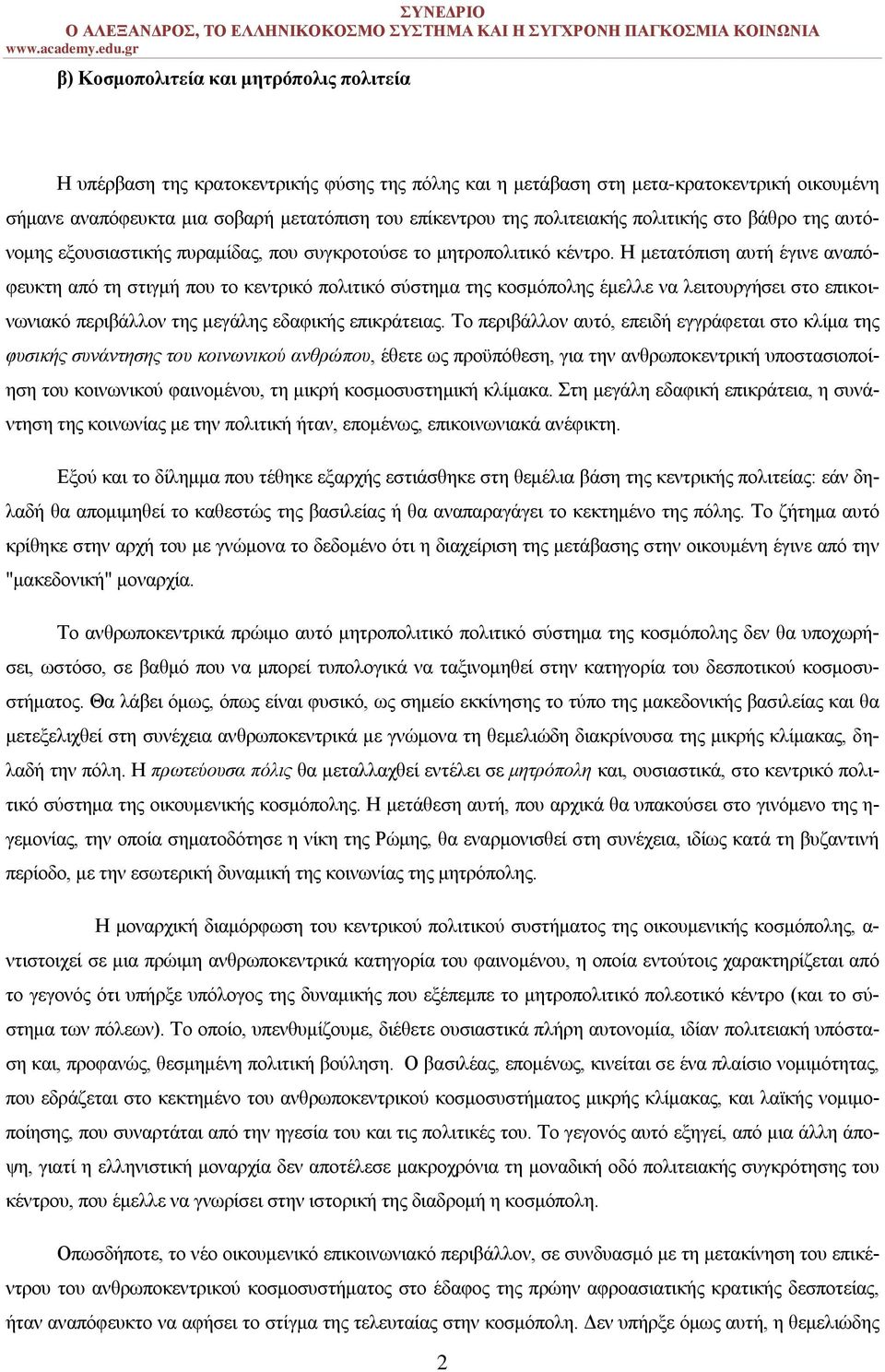 ΣΥΝΕΔΡΙΟ
Ο ΑΛΕΞΑΝΔΡΟΣ, ΤΟ ΕΛΛΗΝΙΚΟΚΟΣΜΟ ΣΥΣΤΗΜΑ ΚΑΙ Η ΣΥΓΧΡΟΝΗ ΠΑΓΚΟΣΜΙΑ ΚΟΙΝΩΝΙΑ
www.academy.edu.gr

β) Κοσμοπολιτεία και μητρόπολις πολιτεία

Η υπέρβαση της κρατοκεντρικής φύσης της πόλης και η μετάβαση στη μετα-κρατοκεντρική οικουμένη σήμανε αναπόφευκτα μια σοβαρή μετατόπιση του επίκεντρου της πολιτειακής πολιτικής στο βάθρο της αυτόνομης εξουσιαστικής πυραμίδας, που συγκροτούσε το μητροπολιτικό κέντρο. Η μετατόπιση αυτή έγινε αναπόφευκτη από τη στιγμή που το κεντρικό πολιτικό σύστημα της κοσμόπολης έμελλε να λειτουργήσει στο επικοινωνιακό περιβάλλον της μεγάλης εδαφικής επικράτειας. Το περιβάλλον αυτό, επειδή εγγράφεται στο κλίμα της φυσικής συνάντησης του κοινωνικού ανθρώπου, έθετε ως προϋπόθεση, για την ανθρωποκεντρική υποστασιοποίηση του κοινωνικού φαινομένου, τη μικρή κοσμοσυστημική κλίμακα. Στη μεγάλη εδαφική επικράτεια, η συνάντηση της κοινωνίας με την πολιτική ήταν, επομένως, επικοινωνιακά ανέφικτη.

Εξού και το δίλημμα που τέθηκε εξαρχής εστιάσθηκε στη θεμέλια βάση της κεντρικής πολιτείας: εάν δηλαδή θα απομιμηθεί το καθεστώς της βασιλείας ή θα αναπαραγάγει το κεκτημένο της πόλης. Το ζήτημα αυτό κρίθηκε στην αρχή του με γνώμονα το δεδομένο ότι η διαχείριση της μετάβασης στην οικουμένη έγινε από την "μακεδονική" μοναρχία.

Το ανθρωποκεντρικά πρώιμο αυτό μητροπολιτικό πολιτικό σύστημα της κοσμόπολης δεν θα υποχωρήσει, ωστόσο, σε βαθμό που να μπορεί τυπολογικά να ταξινομηθεί στην κατηγορία του δεσποτικού κοσμοσυστήματος. Θα λάβει όμως, όπως είναι φυσικό, ως σημείο εκκίνησης το τύπο της μακεδονικής βασιλείας και θα μετεξελιχθεί στη συνέχεια ανθρωποκεντρικά με γνώμονα τη θεμελιώδη διακρίνουσα της μικρής κλίμακας, δηλαδή την πόλη. Η πρωτεύουσα πόλις θα μεταλλαχθεί εντέλει σε μητρόπολη και, ουσιαστικά, στο κεντρικό πολιτικό σύστημα της οικουμενικής κοσμόπολης. Η μετάθεση αυτή, που αρχικά θα υπακούσει στο γινόμενο της ηγεμονίας, την οποία σηματοδότησε η νίκη της Ρώμης, θα εναρμονισθεί στη συνέχεια, ιδίως κατά τη βυζαντινή περίοδο, με την εσωτερική δυναμική της κοινωνίας της μητρόπολης.

Η μοναρχική διαμόρφωση του κεντρικού πολιτικού συστήματος της οικουμενικής κοσμόπολης, αντιστοιχεί σε μια πρώιμη ανθρωποκεντρική κατηγορία του φαινομένου, η οποία εντούτοις χαρακτηρίζεται από το γεγονός ότι υπήρξε υπόλογος της δυναμικής που εξέπεμπε το μητροπολιτικό πολεοτικό κέντρο (και το σύστημα των πόλεων). Το οποίο, υπενθυμίζουμε, διέθετε ουσιαστικά πλήρη αυτονομία, ιδίαν πολιτειακή υπόσταση και, προφανώς, θεσμημένη πολιτική βούληση. Ο βασιλέας, επομένως, κινείται σε ένα πλαίσιο νομιμότητας, που εδράζεται στο κεκτημένο του ανθρωποκεντρικού κοσμοσυστήματος μικρής κλίμακας, και λαϊκής νομιμοποίησης, που συναρτάται από την ηγεσία του και τις πολιτικές του. Το γεγονός αυτό εξηγεί, από μια άλλη άποψη, γιατί η ελληνιστική μοναρχία δεν αποτέλεσε μακροχρόνια τη μοναδική οδό πολιτειακής συγκρότησης του κέντρου, που έμελλε να γνωρίσει στην ιστορική της διαδρομή η κοσμόπολη.

Οπωσδήποτε, το νέο οικουμενικό επικοινωνιακό περιβάλλον, σε συνδυασμό με τη μετακίνηση του επικέντρου του ανθρωποκεντρικού κοσμοσυστήματος στο έδαφος της πρώην αφροασιατικής κρατικής δεσποτείας, ήταν αναπόφευκτο να αφήσει το στίγμα της τελευταίας στην κοσμόπολη. Δεν υπήρξε όμως αυτή, η θεμελιώδης

2